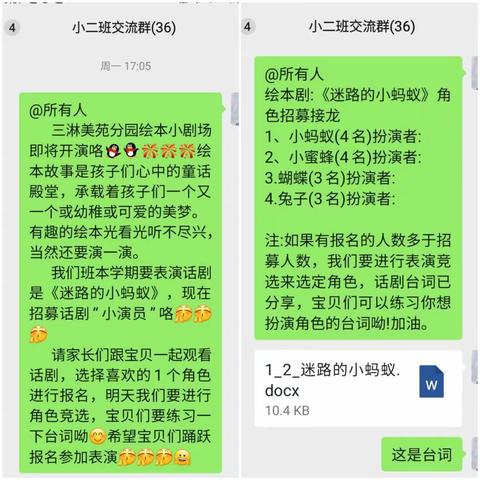 4 小二班交流群(36)

周一 17:05

@所有人
三淋美苑分园绘本小剧场即将开演咯绘本故事是孩子们心中的童话殿堂，承载着孩子们一个又一个或幼稚或可爱的美梦。有趣的绘本光看光听不尽兴，当然还要演一演。

我们班本学期要表演话剧是《迷路的小蚂蚁》，现在招募话剧“小演员”咯

请家长们跟宝贝一起观看话剧，选择喜欢的1个角色进行报名，明天我们要进行角色竞选，宝贝们要练习一下台词呦希望宝贝们踊跃报名参加表演

4 小二班交流群(36)

@所有人
绘本剧:《迷路的小蚂蚁》角色招募接龙
1、小蚂蚁(4名)扮演者:
2、小蜜蜂(4名)扮演者:
3.蝴蝶(3名)扮演者:
4.兔子(3名)扮演者:

注:如果有报名的人数多于招募人数，我们要进行表演竞选来选定角色，话剧台词已分享，宝贝们可以练习你想扮演角色的台词呦!加油。

1_2_迷路的小蚂蚁.docx
10.4 KB
W

这是台词